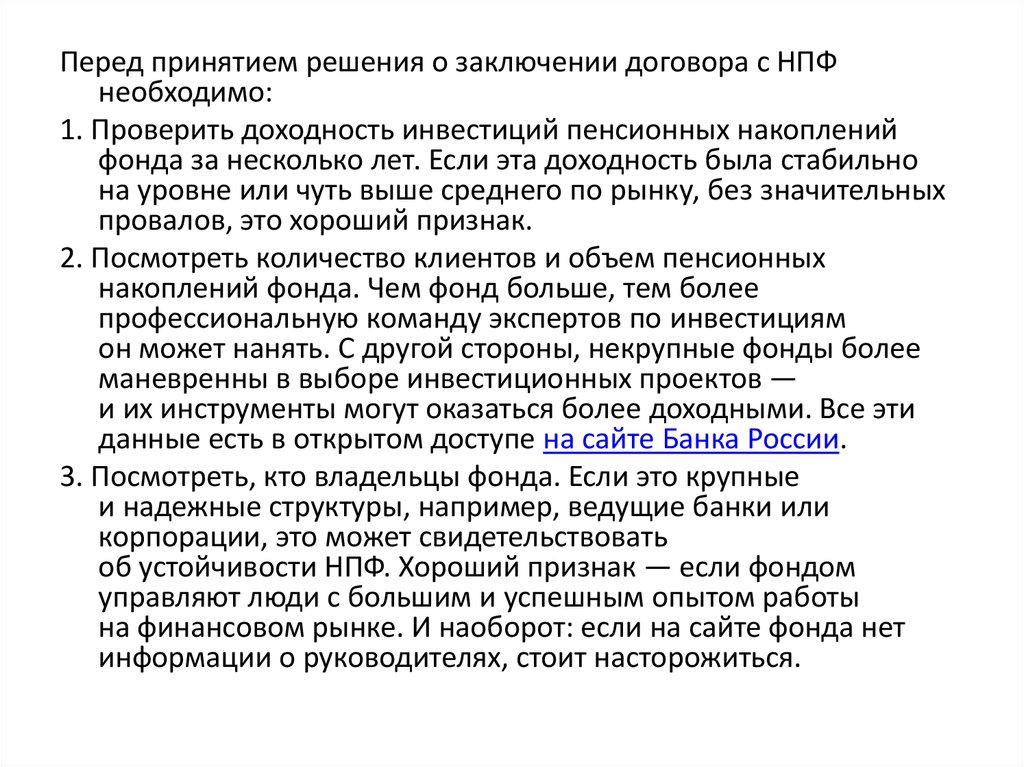 Перед принятием решения о заключении договора с НПФ необходимо:

1. Проверить доходность инвестиций пенсионных накоплений фонда за несколько лет. Если эта доходность была стабильно на уровне или чуть выше среднего по рынку, без значительных провалов, это хороший признак.

2. Посмотреть количество клиентов и объем пенсионных накоплений фонда. Чем фонд больше, тем более профессиональную команду экспертов по инвестициям он может нанять. С другой стороны, некрупные фонды более маневренны в выборе инвестиционных проектов — и их инструменты могут оказаться более доходными. Все эти данные есть в открытом доступе на сайте Банка России.

3. Посмотреть, кто владельцы фонда. Если это крупные и надежные структуры, например, ведущие банки или корпорации, это может свидетельствовать об устойчивости НПФ. Хороший признак — если фондом управляют люди с большим и успешным опытом работы на финансовом рынке. И наоборот: если на сайте фонда нет информации о руководителях, стоит насторожиться.